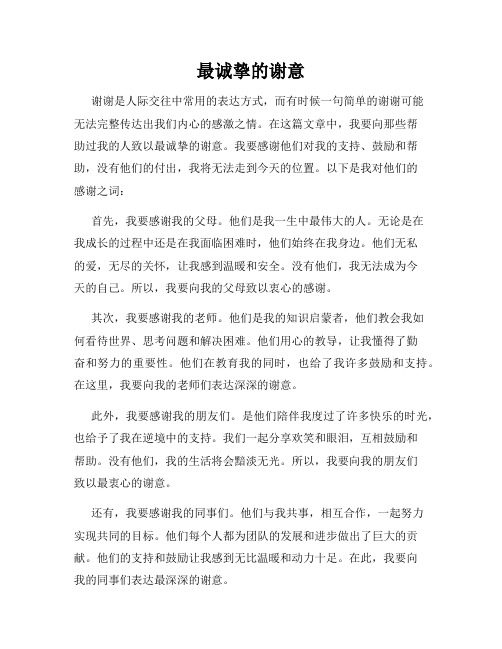 最诚挚的谢意

谢谢是人际交往中常用的表达方式，而有时候一句简单的谢谢可能无法完整传达出我们内心的感激之情。在这篇文章中，我要向那些帮助过我的人致以最诚挚的谢意。我要感谢他们对我的支持、鼓励和帮助，没有他们的付出，我将无法走到今天的位置。以下是我对他们的感谢之词：

首先，我要感谢我的父母。他们是我一生中最伟大的人。无论是在我成长的过程中还是在我面临困难时，他们始终在我身边。他们无私的爱，无尽的关怀，让我感到温暖和安全。没有他们，我无法成为今天的自己。所以，我要向我的父母致以衷心的感谢。

其次，我要感谢我的老师。他们是我的知识启蒙者，他们教会我如何看待世界、思考问题和解决困难。他们用心的教导，让我懂得了勤奋和努力的重要性。他们在教育我的同时，也给了我许多鼓励和支持。在这里，我要向我的老师们表达深深的谢意。

此外，我要感谢我的朋友们。是他们陪伴我度过了许多快乐的时光，也给予了我在逆境中的支持。我们一起分享欢笑和眼泪，互相鼓励和帮助。没有他们，我的生活将会黯淡无光。所以，我要向我的朋友们致以最衷心的谢意。

还有，我要感谢我的同事们。他们与我共事，相互合作，一起努力实现共同的目标。他们每个人都为团队的发展和进步做出了巨大的贡献。他们的支持和鼓励让我感到无比温暖和动力十足。在此，我要向我的同事们表达最深深的谢意。